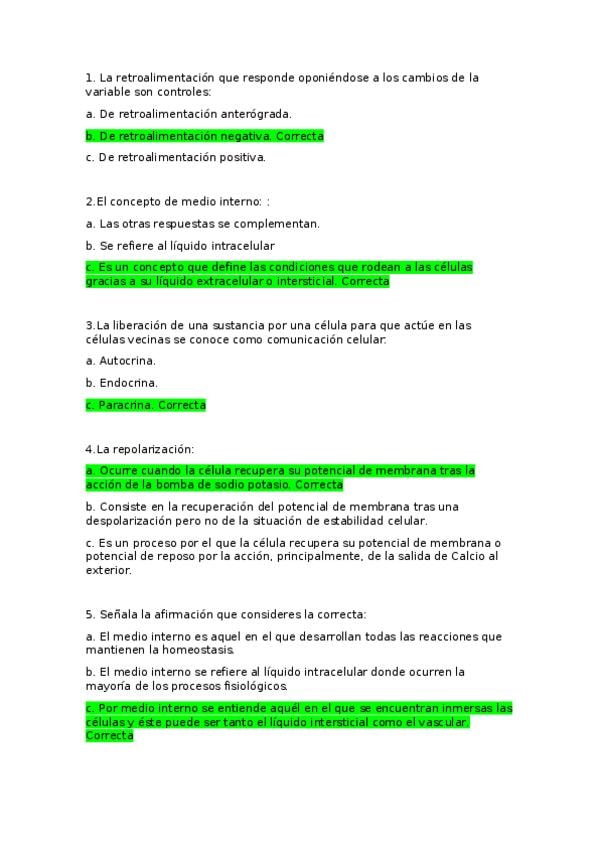 1. La retroalimentación que responde oponiéndose a los cambios de la variable son controles:

a. De retroalimentación anterógrada.

b. De retroalimentación negativa. Correcta

c. De retroalimentación positiva.

2.El concepto de medio interno: :

a. Las otras respuestas se complementan.

b. Se refiere al líquido intracelular

c. Es un concepto que define las condiciones que rodean a las células gracias a su líquido extracelular o intersticial. Correcta

3.La liberación de una sustancia por una célula para que actúe en las células vecinas se conoce como comunicación celular:

a. Autocrina.

b. Endocrina.

c. Paracrina. Correcta

4.La repolarización:

a. Ocurre cuando la célula recupera su potencial de membrana tras la acción de la bomba de sodio potasio. Correcta

b. Consiste en la recuperación del potencial de membrana tras una despolarización pero no de la situación de estabilidad celular.

c. Es un proceso por el que la célula recupera su potencial de membrana o potencial de reposo por la acción, principalmente, de la salida de Calcio al exterior.

5. Señala la afirmación que consideres la correcta:

a. El medio interno es aquel en el que desarrollan todas las reacciones que mantienen la homeostasis.

b. El medio interno se refiere al líquido intracelular donde ocurren la mayoría de los procesos fisiológicos.

c. Por medio interno se entiende aquél en el que se encuentran inmersas las células y éste puede ser tanto el líquido intersticial como el vascular. Correcta